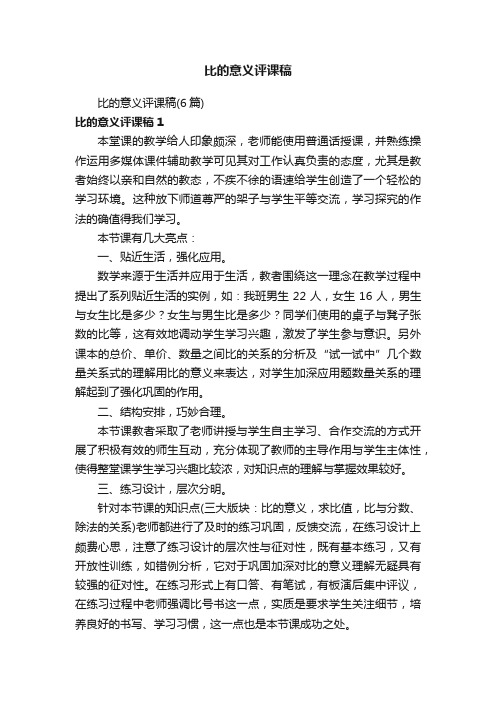 比的意义评课稿

比的意义评课稿(6篇)

比的意义评课稿1

本堂课的教学给人印象颇深，老师能使用普通话授课，并熟练操作运用多媒体课件辅助教学可见其对工作认真负责的态度，尤其是教者始终以亲和自然的教态，不疾不徐的语速给学生创造了一个轻松的学习环境。这种放下师道尊严的架子与学生平等交流，学习探究的作法的确值得我们学习。

本节课有几大亮点：

一、贴近生活，强化应用。

数学来源于生活并应用于生活，教者围绕这一理念在教学过程中提出了系列贴近生活的实例，如：我班男生22人，女生16人，男生与女生比是多少？女生与男生比是多少？同学们使用的桌子与凳子张数的比等，这有效地调动学生学习兴趣，激发了学生参与意识。另外课本的总价、单价、数量之间比的关系的分析及“试一试中”几个数量关系式的理解用比的意义来表达，对学生加深应用题数量关系的理解起到了强化巩固的作用。

二、结构安排，巧妙合理。

本节课教者采取了老师讲授与学生自主学习、合作交流的方式开展了积极有效的师生互动，充分体现了教师的主导作用与学生主体性，使得整堂课学生学习兴趣比较浓，对知识点的理解与掌握效果较好。

三、练习设计，层次分明。

针对本节课的知识点(三大版块：比的意义，求比值，比与分数、除法的关系)老师都进行了及时的练习巩固，反馈交流，在练习设计上颇费心思，注意了练习设计的层次性与征对性，既有基本练习，又有开放性训练，如错例分析，它对于巩固加深对比的意义理解无疑具有较强的征对性。在练习形式上有口答、有笔试，有板演后集中评议，在练习过程中老师强调比号书这一点，实质是要求学生关注细节，培养良好的书写、学习习惯，这一点也是本节课成功之处。